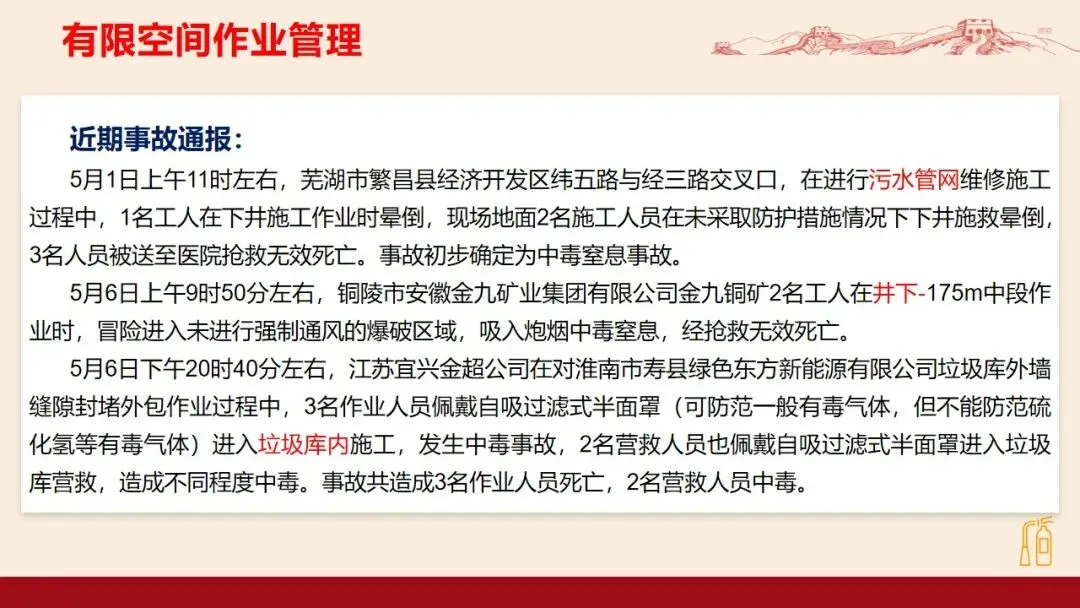 有限空间作业管理

近期事故通报：

5月1日上午11时左右，芜湖市繁昌县经济开发区纬五路与经三路交叉口，在进行污水管网维修施工过程中，1名工人在下井施工作业时晕倒，现场地面2名施工人员在未采取防护措施情况下下井施救晕倒，3名人员被送至医院抢救无效死亡。事故初步确定为中毒窒息事故。

5月6日上午9时50分左右，铜陵市安徽金九矿业集团有限公司金九铜矿2名工人在井下-175m中段作业时，冒险进入未进行强制通风的爆破区域，吸入炮烟中毒窒息，经抢救无效死亡。

5月6日下午20时40分左右，江苏宜兴金超公司在对淮南市寿县绿色东方新能源有限公司垃圾库外墙缝隙封堵外包作业过程中，3名作业人员佩戴自吸过滤式半面罩（可防范一般有毒气体，但不能防范硫化氢等有毒气体）进入垃圾库内施工，发生中毒事故，2名营救人员也佩戴自吸过滤式半面罩进入垃圾库营救，造成不同程度中毒。事故共造成3名作业人员死亡，2名营救人员中毒。